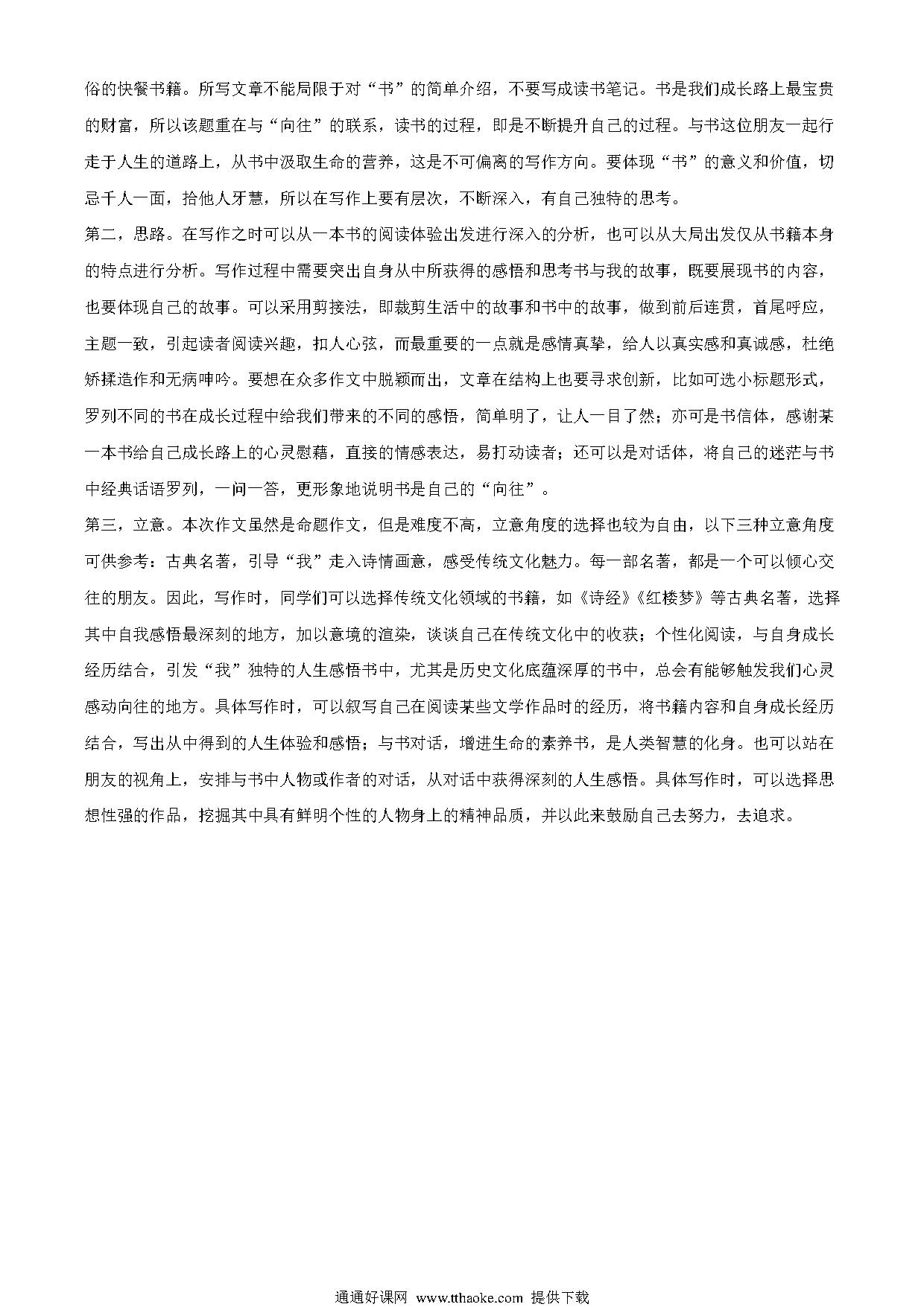 俗的快餐书籍。所写文章不能局限于对“书”的简单介绍，不要写成读书笔记。书是我们成长路上最宝贵的财富，所以该题重在与“向往”的联系，读书的过程，即是不断提升自己的过程。与书这位朋友一起行走于人生的道路上，从书中汲取生命的营养，这是不可偏离的写作方向。要体现“书”的意义和价值，切忌千人一面，拾他人牙慧，所以在写作上要有层次，不断深入，有自己独特的思考。

第二，思路。在写作之时可以从一本书的阅读体验出发进行深入的分析，也可以从大局出发仅从书籍本身的特点进行分析。写作过程中需要突出自身从中所获得的感悟和思考书与我的故事，既要展现书的内容，也要体现自己的故事。可以采用剪接法，即裁剪生活中的故事和书中的故事，做到前后连贯，首尾呼应，主题一致，引起读者阅读兴趣，扣人心弦，而最重要的一点就是感情真挚，给人以真实感和真诚感，杜绝矫揉造作和无病呻吟。要想在众多作文中脱颖而出，文章在结构上也要寻求创新，比如可选小标题形式，罗列不同的书在成长过程中给我们带来的不同的感悟，简单明了，让人一目了然；亦可是书信体，感谢某一本书给自己成长路上的心灵慰藉，直接的情感表达，易打动读者；还可以是对话体，将自己的迷茫与书中经典话语罗列，一问一答，更形象地说明书是自己的“向往”。

第三，立意。本次作文虽然是命题作文，但是难度不高，立意角度的选择也较为自由，以下三种立意角度可供参考：古典名著，引导“我”走入诗情画意，感受传统文化魅力。每一部名著，都是一个可以倾心交往的朋友。因此，写作时，同学们可以选择传统文化领域的书籍，如《诗经》《红楼梦》等古典名著，选择其中自我感悟最深刻的地方，加以意境的渲染，谈谈自己在传统文化中的收获；个性化阅读，与自身成长经历结合，引发“我”独特的人生感悟书中，尤其是历史文化底蕴深厚的书中，总会有能够触发我们心灵感动向往的地方。具体写作时，可以叙写自己在阅读某些文学作品时的经历，将书籍内容和自身成长经历结合，写出从中得到的人生体验和感悟；与书对话，增进生命的素养书，是人类智慧的化身。也可以站在朋友的视角上，安排与书中人物或作者的对话，从对话中获得深刻的人生感悟。具体写作时，可以选择思想性强的作品，挖掘其中具有鲜明个性的人物身上的精神品质，并以此来鼓励自己去努力，去追求。

通通好课网 www.tthaoke.com 提供下载